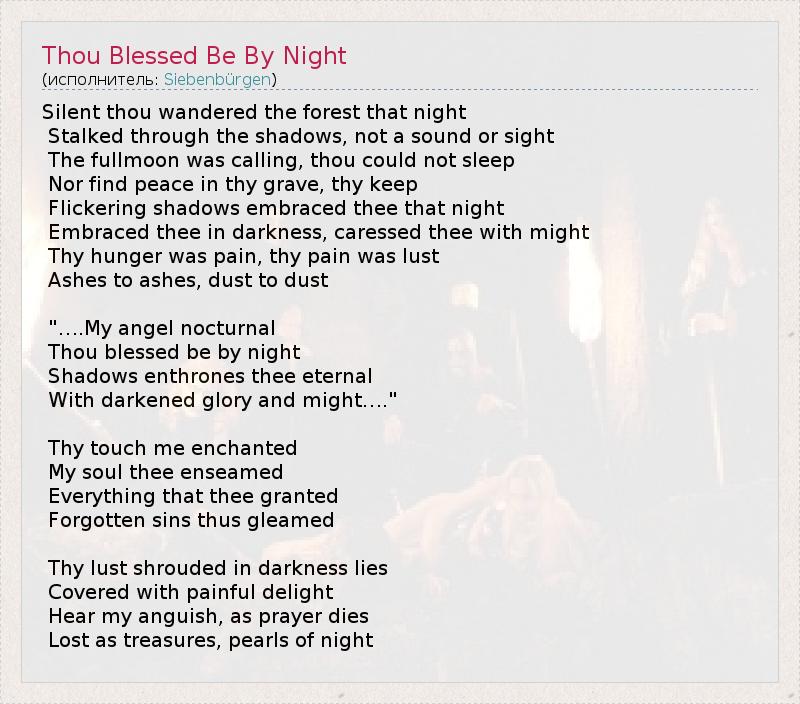 Thou Blessed Be By Night
(исполнитель: Siebenbürgen)

Silent thou wandered the forest that night
Stalked through the shadows, not a sound or sight
The fullmoon was calling, thou could not sleep
Nor find peace in thy grave, thy keep
Flickering shadows embraced thee that night
Embraced thee in darkness, caressed thee with might
Thy hunger was pain, thy pain was lust
Ashes to ashes, dust to dust

"....My angel nocturnal
Thou blessed be by night
Shadows enthrones thee eternal
With darkened glory and might...."

Thy touch me enchanted
My soul thee enseamed
Everything that thee granted
Forgotten sins thus gleamed

Thy lust shrouded in darkness lies
Covered with painful delight
Hear my anguish, as prayer dies
Lost as treasures, pearls of night